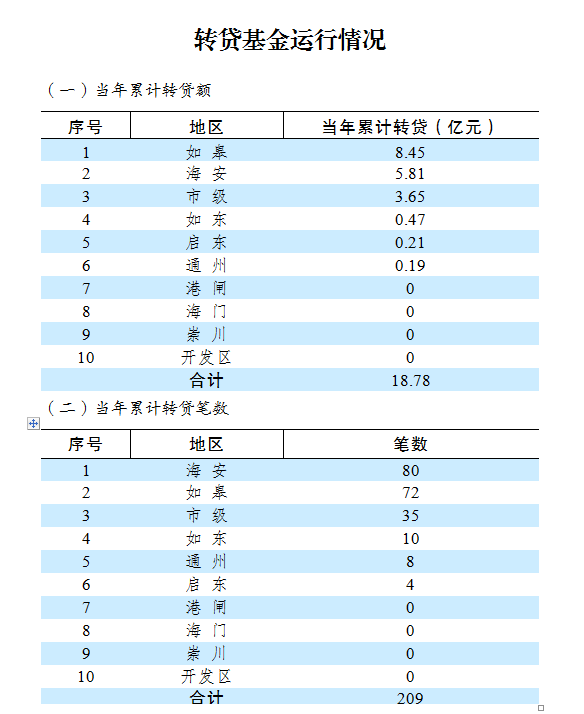 转贷基金运行情况

（一）当年累计转贷额

| 序号 | 地区 | 当年累计转贷（亿元） |
|---|---|---|
| 1 | 如 皋 | 8.45 |
| 2 | 海 安 | 5.81 |
| 3 | 市 级 | 3.65 |
| 4 | 如 东 | 0.47 |
| 5 | 启 东 | 0.21 |
| 6 | 通 州 | 0.19 |
| 7 | 港 闸 | 0 |
| 8 | 海 门 | 0 |
| 9 | 崇 川 | 0 |
| 10 | 开发区 | 0 |
| | 合计 | 18.78 |

（二）当年累计转贷笔数

| 序号 | 地区 | 笔数 |
|---|---|---|
| 1 | 海 安 | 80 |
| 2 | 如 皋 | 72 |
| 3 | 市 级 | 35 |
| 4 | 如 东 | 10 |
| 5 | 通 州 | 8 |
| 6 | 启 东 | 4 |
| 7 | 港 闸 | 0 |
| 8 | 海 门 | 0 |
| 9 | 崇 川 | 0 |
| 10 | 开发区 | 0 |
| | 合计 | 209 |